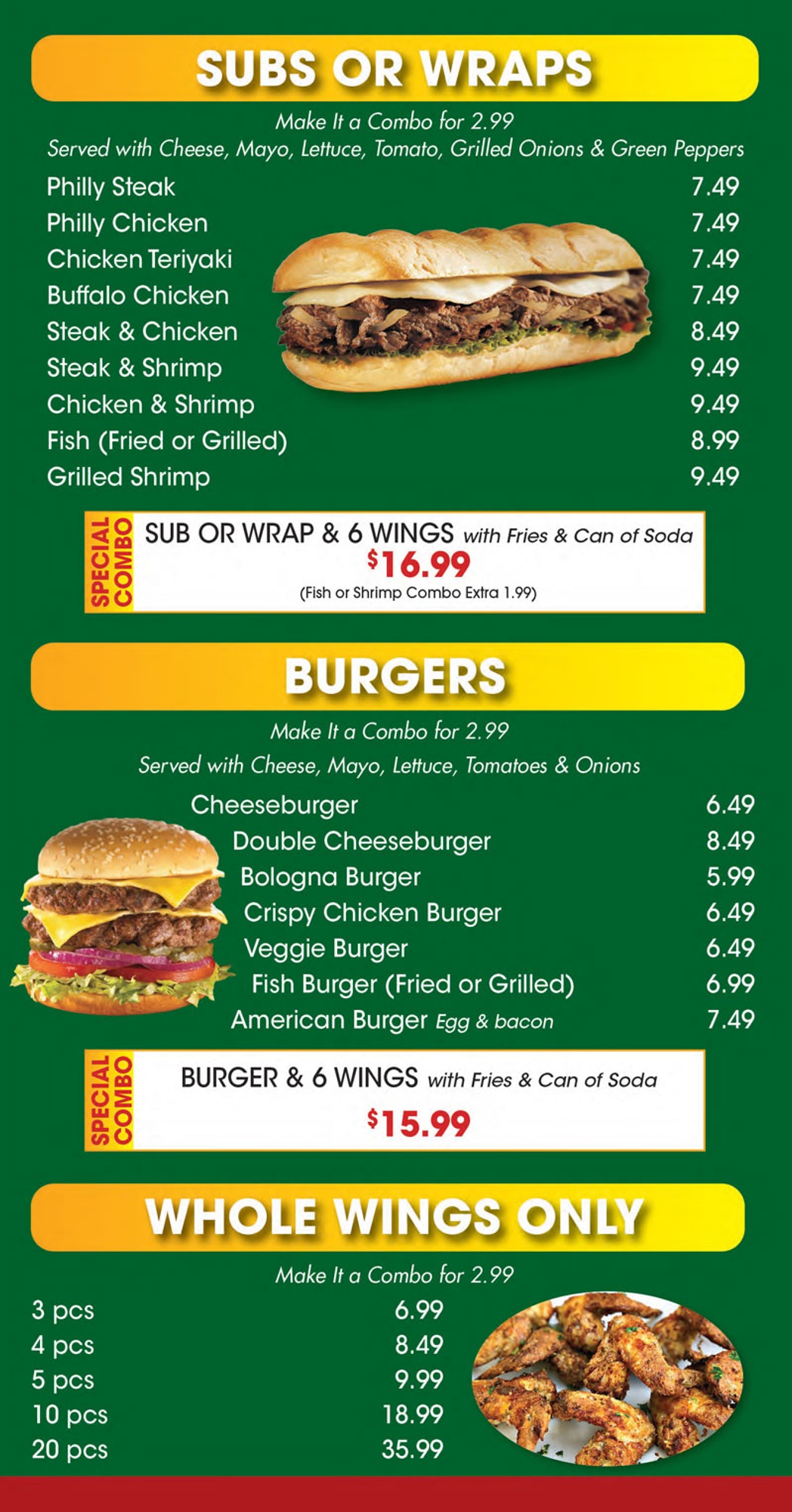 SUBS OR WRAPS

Make It a Combo for 2.99
Served with Cheese, Mayo, Lettuce, Tomato, Grilled Onions & Green Peppers

Philly Steak 7.49
Philly Chicken 7.49
Chicken Teriyaki 7.49
Buffalo Chicken 7.49
Steak & Chicken 8.49
Steak & Shrimp 9.49
Chicken & Shrimp 9.49
Fish (Fried or Grilled) 8.99
Grilled Shrimp 9.49

SPECIAL COMBO

SUB OR WRAP & 6 WINGS with Fries & Can of Soda
$16.99
(Fish or Shrimp Combo Extra 1.99)

BURGERS

Make It a Combo for 2.99
Served with Cheese, Mayo, Lettuce, Tomatoes & Onions

Cheeseburger 6.49
Double Cheeseburger 8.49
Bologna Burger 5.99
Crispy Chicken Burger 6.49
Veggie Burger 6.49
Fish Burger (Fried or Grilled) 6.99
American Burger Egg & bacon 7.49

SPECIAL COMBO

BURGER & 6 WINGS with Fries & Can of Soda
$15.99

WHOLE WINGS ONLY

Make It a Combo for 2.99

3 pcs 6.99
4 pcs 8.49
5 pcs 9.99
10 pcs 18.99
20 pcs 35.99